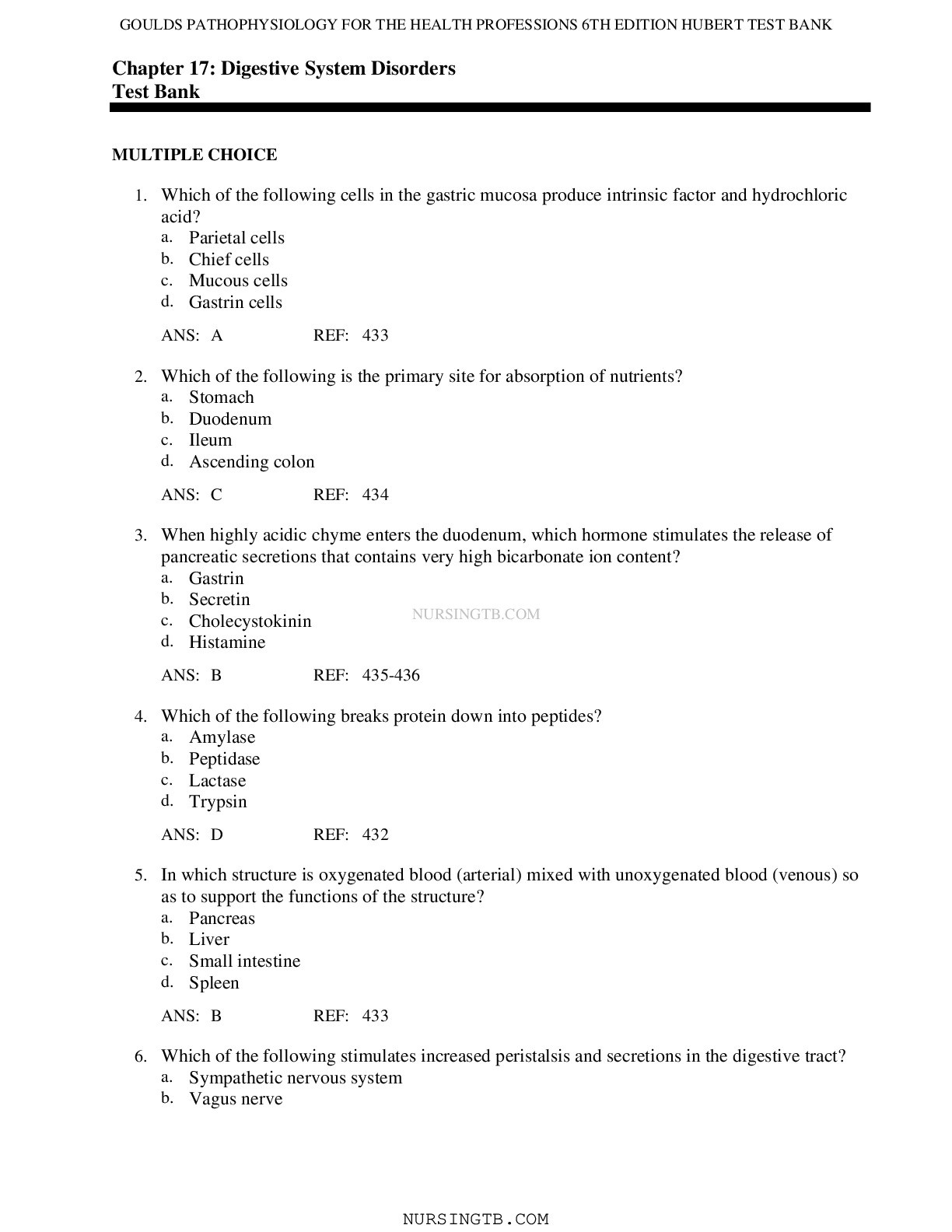 GOULDS PATHOPHYSIOLOGY FOR THE HEALTH PROFESSIONS 6TH EDITION HUBERT TEST BANK

Chapter 17: Digestive System Disorders
Test Bank

MULTIPLE CHOICE

1. Which of the following cells in the gastric mucosa produce intrinsic factor and hydrochloric acid?
a. Parietal cells
b. Chief cells
c. Mucous cells
d. Gastrin cells

ANS: A REF: 433

2. Which of the following is the primary site for absorption of nutrients?
a. Stomach
b. Duodenum
c. Ileum
d. Ascending colon

ANS: C REF: 434

3. When highly acidic chyme enters the duodenum, which hormone stimulates the release of pancreatic secretions that contains very high bicarbonate ion content?
a. Gastrin
b. Secretin
c. Cholecystokinin
d. Histamine

NURSINGTB.COM

ANS: B REF: 435-436

4. Which of the following breaks protein down into peptides?
a. Amylase
b. Peptidase
c. Lactase
d. Trypsin

ANS: D REF: 432

5. In which structure is oxygenated blood (arterial) mixed with unoxygenated blood (venous) so as to support the functions of the structure?
a. Pancreas
b. Liver
c. Small intestine
d. Spleen

ANS: B REF: 433

6. Which of the following stimulates increased peristalsis and secretions in the digestive tract?
a. Sympathetic nervous system
b. Vagus nerve

NURSINGTB.COM